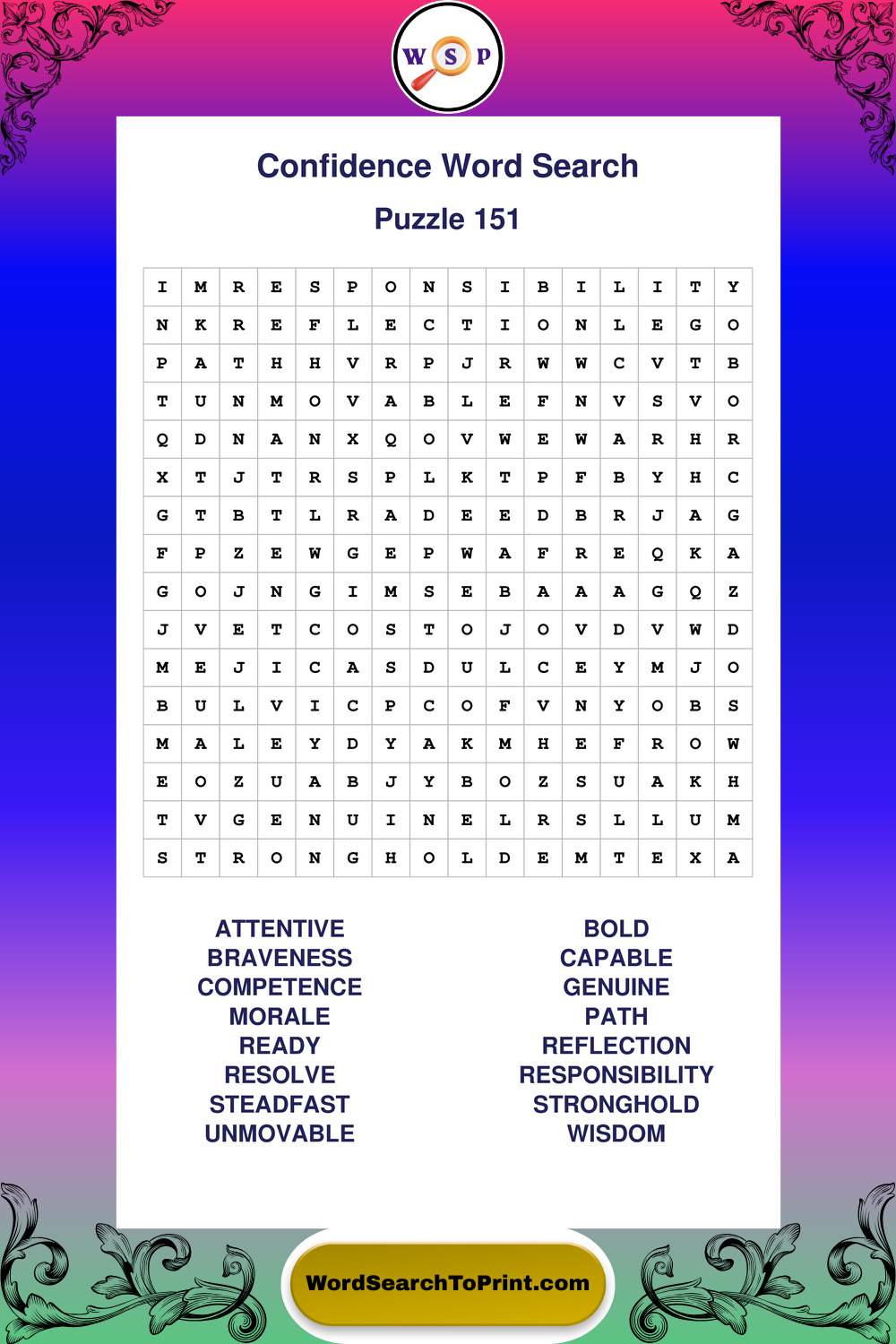 W S P

Confidence Word Search

Puzzle 151

| I | M | R | E | S | P | O | N | S | I | B | I | L | I | T | Y |
|---|---|---|---|---|---|---|---|---|---|---|---|---|---|---|---|
| N | K | R | E | F | L | E | C | T | I | O | N | L | E | G | O |
| P | A | T | H | H | V | R | P | J | R | W | W | C | V | T | B |
| T | U | N | M | O | V | A | B | L | E | F | N | V | S | V | O |
| Q | D | N | A | N | X | Q | O | V | W | E | W | A | R | H | R |
| X | T | J | T | R | S | P | L | K | T | P | F | B | Y | H | C |
| G | T | B | T | L | R | A | D | E | E | D | B | R | J | A | G |
| F | P | Z | E | W | G | E | P | W | A | F | R | E | Q | K | A |
| G | O | J | N | G | I | M | S | E | B | A | A | A | G | Q | Z |
| J | V | E | T | C | O | S | T | O | J | O | V | D | V | W | D |
| M | E | J | I | C | A | S | D | U | L | C | E | Y | M | J | O |
| B | U | L | V | I | C | P | C | O | F | V | N | Y | O | B | S |
| M | A | L | E | Y | D | Y | A | K | M | H | E | F | R | O | W |
| E | O | Z | U | A | B | J | Y | B | O | Z | S | U | A | K | H |
| T | V | G | E | N | U | I | N | E | L | R | S | L | L | U | M |
| S | T | R | O | N | G | H | O | L | D | E | M | T | E | X | A |

ATTENTIVE
BRAVENESS
COMPETENCE
MORALE
READY
RESOLVE
STEADFAST
UNMOVABLE

BOLD
CAPABLE
GENUINE
PATH
REFLECTION
RESPONSIBILITY
STRONGHOLD
WISDOM

WordSearchToPrint.com